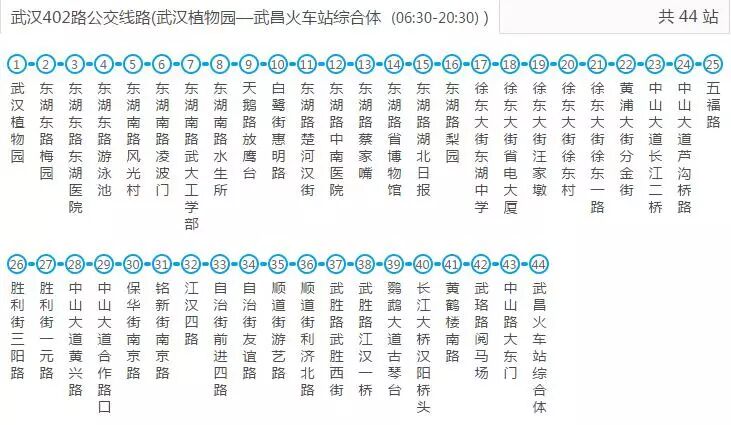 武汉402路公交线路(武汉植物园—武昌火车站综合体 (06:30-20:30) )

共 44 站

1 武汉植物园
2 东湖东路梅园
3 东湖东路东湖医院
4 东湖东路游泳池
5 东湖南路风光村
6 东湖南路凌波门
7 东湖南路武大工学部
8 东湖南路水生所
9 天鹅路放鹰台
10 白鹭街惠明路
11 东湖路楚河汉街
12 东湖路中南医院
13 东湖路蔡家嘴
14 东湖路省博物馆
15 东湖路湖北日报
16 东湖路梨园
17 徐东大街东湖中学
18 徐东大街省电大厦
19 徐东大街汪家墩
20 徐东大街徐东村
21 徐东大街徐东一路
22 黄浦大街分金街
23 中山大道长江二桥
24 中山大道芦沟桥路
25 五福路
26 胜利街三阳路
27 胜利街一元路
28 中山大道黄兴路
29 中山大道合作路口
30 保华街南京路
31 铭新街南京路
32 江汉四路
33 自治街前进四路
34 自治街友谊路
35 顺道街游艺路
36 顺道街利济北路
37 武胜路武胜西街
38 武胜路江汉一桥
39 鹦鹉大道古琴台
40 长江大桥汉阳桥头
41 黄鹤楼南路
42 武珞路阅马场
43 中山路大东门
44 武昌火车站综合体